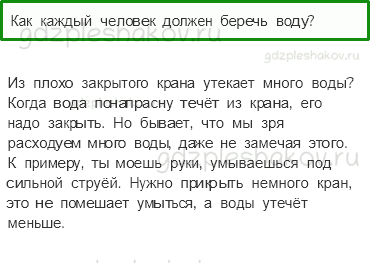 Как каждый человек должен беречь воду?

gdzpleshakov.ru

gdzpleshakov.ru

Из плохо закрытого крана утекает много воды? Когда вода понапрасну течёт из крана, его надо закрыть. Но бывает, что мы зря расходуем много воды, даже не замечая этого. К примеру, ты моешь руки, умываешься под сильной струёй. Нужно прикрыть немного кран, это не помешает умыться, а воды утечёт меньше.

gdzpleshakov.ru